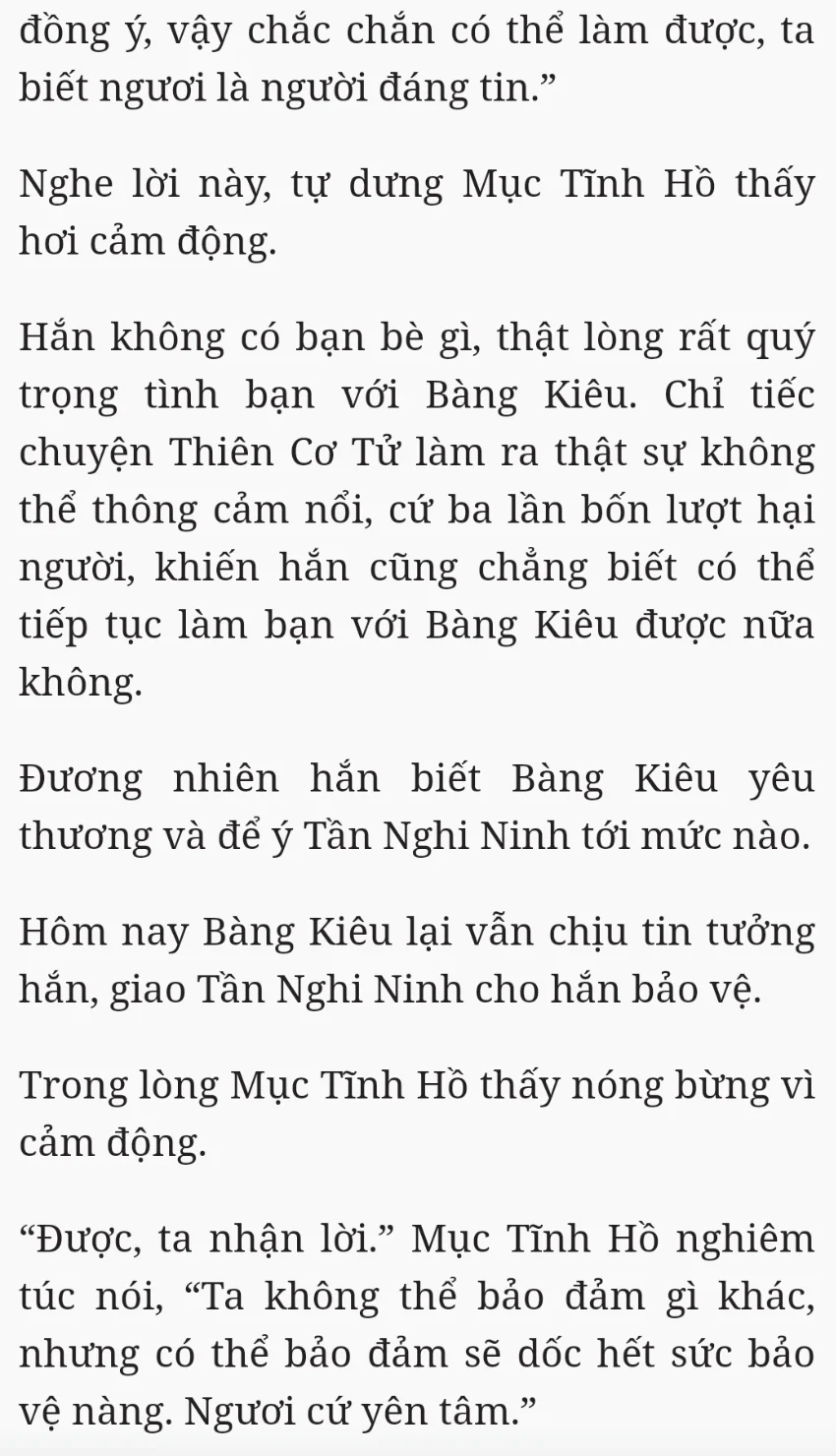 đồng ý, vậy chắc chắn có thể làm được, ta biết ngươi là người đáng tin.”

Nghe lời này, tự dưng Mục Tĩnh Hồ thấy hơi cảm động.

Hắn không có bạn bè gì, thật lòng rất quý trọng tình bạn với Bàng Kiêu. Chỉ tiếc chuyện Thiên Cơ Tử làm ra thật sự không thể thông cảm nổi, cứ ba lần bốn lượt hại người, khiến hắn cũng chẳng biết có thể tiếp tục làm bạn với Bàng Kiêu được nữa không.

Đương nhiên hắn biết Bàng Kiêu yêu thương và để ý Tần Nghi Ninh tới mức nào.

Hôm nay Bàng Kiêu lại vẫn chịu tin tưởng hắn, giao Tần Nghi Ninh cho hắn bảo vệ.

Trong lòng Mục Tĩnh Hồ thấy nóng bừng vì cảm động.

“Được, ta nhận lời.” Mục Tĩnh Hồ nghiêm túc nói, “Ta không thể bảo đảm gì khác, nhưng có thể bảo đảm sẽ dốc hết sức bảo vệ nàng. Ngươi cứ yên tâm.”